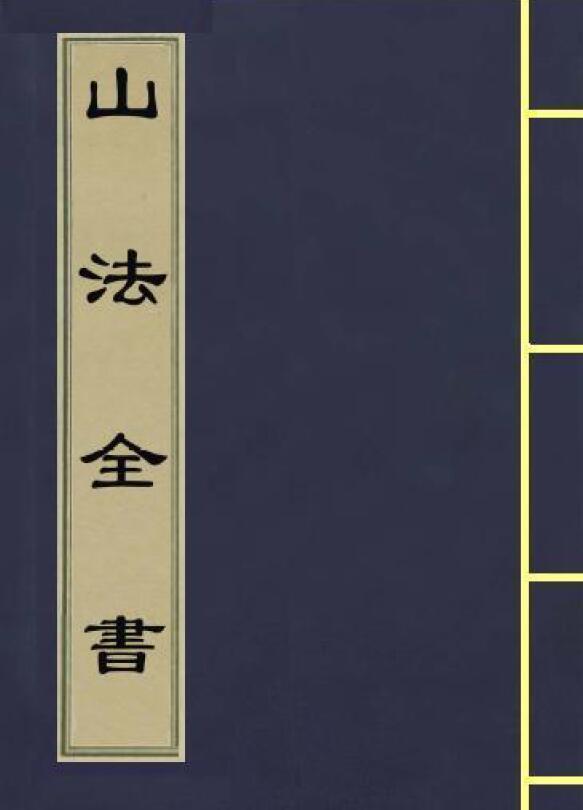 山法全書